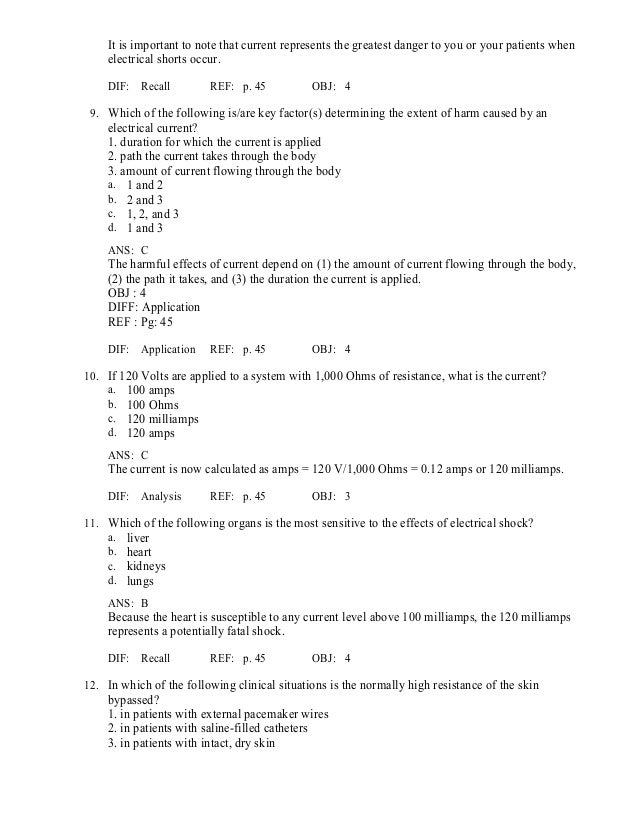 It is important to note that current represents the greatest danger to you or your patients when electrical shorts occur.

DIF: Recall REF: p. 45 OBJ: 4

9. Which of the following is/are key factor(s) determining the extent of harm caused by an electrical current?
1. duration for which the current is applied
2. path the current takes through the body
3. amount of current flowing through the body
a. 1 and 2
b. 2 and 3
c. 1, 2, and 3
d. 1 and 3

ANS: C
The harmful effects of current depend on (1) the amount of current flowing through the body, (2) the path it takes, and (3) the duration the current is applied.
OBJ : 4
DIFF: Application
REF : Pg: 45

DIF: Application REF: p. 45 OBJ: 4

10. If 120 Volts are applied to a system with 1,000 Ohms of resistance, what is the current?
a. 100 amps
b. 100 Ohms
c. 120 milliamps
d. 120 amps

ANS: C
The current is now calculated as amps = 120 V/1,000 Ohms = 0.12 amps or 120 milliamps.

DIF: Analysis REF: p. 45 OBJ: 3

11. Which of the following organs is the most sensitive to the effects of electrical shock?
a. liver
b. heart
c. kidneys
d. lungs

ANS: B
Because the heart is susceptible to any current level above 100 milliamps, the 120 milliamps represents a potentially fatal shock.

DIF: Recall REF: p. 45 OBJ: 4

12. In which of the following clinical situations is the normally high resistance of the skin bypassed?
1. in patients with external pacemaker wires
2. in patients with saline-filled catheters
3. in patients with intact, dry skin